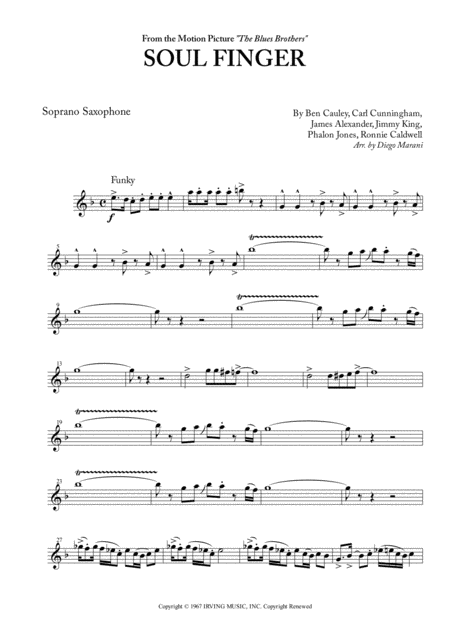 From the Motion Picture "The Blues Brothers"

SOUL FINGER

Soprano Saxophone

By Ben Cauley, Carl Cunningham, James Alexander, Jimmy King, Phalon Jones, Ronnie Caldwell
Arr. by Diego Marani

Funky

f

5

9

13

19

23

27

Copyright © 1967 IRVING MUSIC, INC. Copyright Renewed